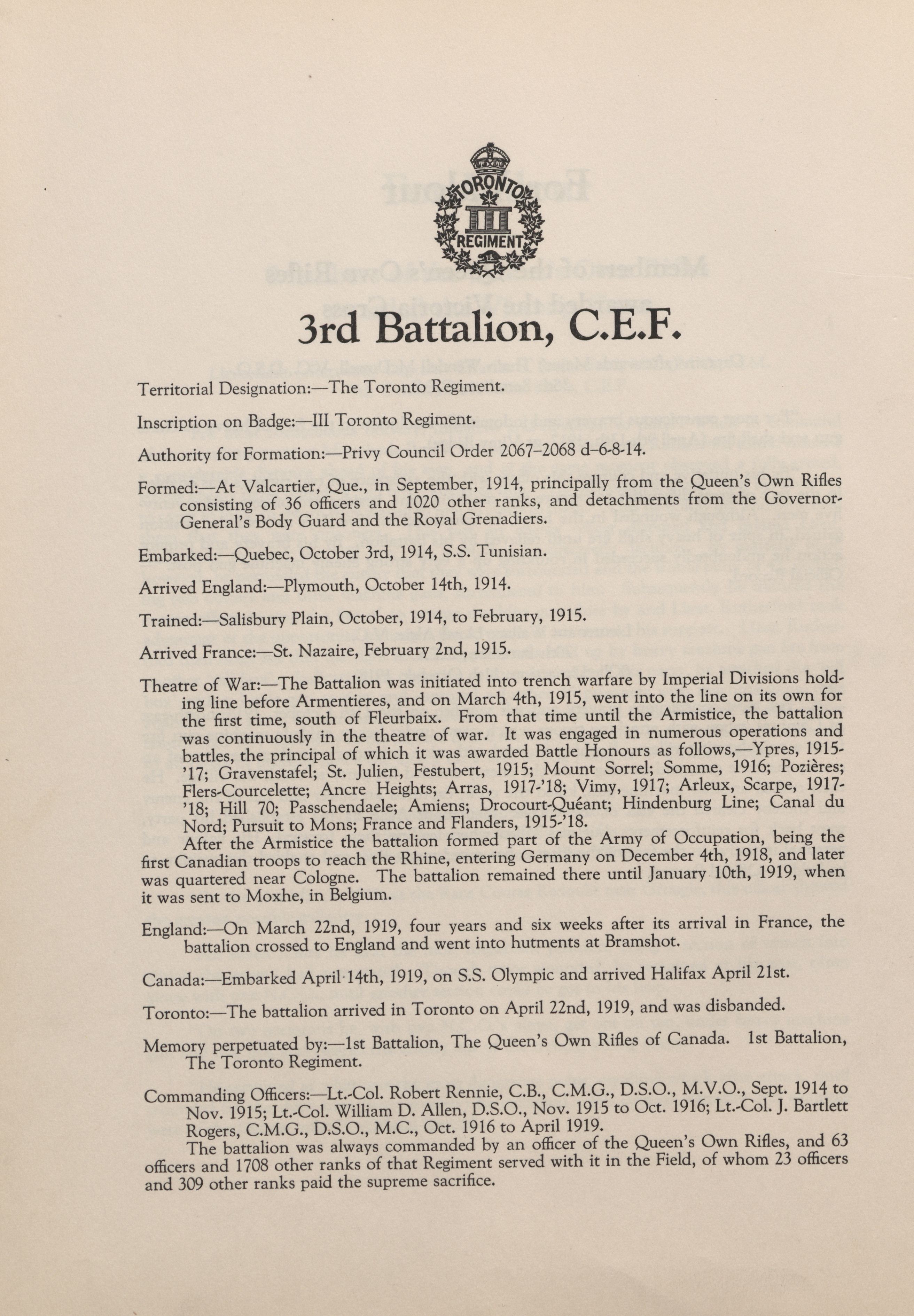 TORONTO
III
REGIMENT

3rd Battalion, C.E.F.

Territorial Designation:—The Toronto Regiment.

Inscription on Badge:—III Toronto Regiment.

Authority for Formation:—Privy Council Order 2067–2068 d–6-8-14.

Formed:—At Valcartier, Que., in September, 1914, principally from the Queen's Own Rifles consisting of 36 officers and 1020 other ranks, and detachments from the Governor-General's Body Guard and the Royal Grenadiers.

Embarked:—Quebec, October 3rd, 1914, S.S. Tunisian.

Arrived England:—Plymouth, October 14th, 1914.

Trained:—Salisbury Plain, October, 1914, to February, 1915.

Arrived France:—St. Nazaire, February 2nd, 1915.

Theatre of War:—The Battalion was initiated into trench warfare by Imperial Divisions holding line before Armentieres, and on March 4th, 1915, went into the line on its own for the first time, south of Fleurbaix. From that time until the Armistice, the battalion was continuously in the theatre of war. It was engaged in numerous operations and battles, the principal of which it was awarded Battle Honours as follows,—Ypres, 1915-'17; Gravenstafel; St. Julien, Festubert, 1915; Mount Sorrel; Somme, 1916; Pozières; Flers-Courcelette; Ancre Heights; Arras, 1917-'18; Vimy, 1917; Arleux, Scarpe, 1917-'18; Hill 70; Passchendaele; Amiens; Drocourt-Quéant; Hindenburg Line; Canal du Nord; Pursuit to Mons; France and Flanders, 1915-'18.

After the Armistice the battalion formed part of the Army of Occupation, being the first Canadian troops to reach the Rhine, entering Germany on December 4th, 1918, and later was quartered near Cologne. The battalion remained there until January 10th, 1919, when it was sent to Moxhe, in Belgium.

England:—On March 22nd, 1919, four years and six weeks after its arrival in France, the battalion crossed to England and went into hutments at Bramshot.

Canada:—Embarked April 14th, 1919, on S.S. Olympic and arrived Halifax April 21st.

Toronto:—The battalion arrived in Toronto on April 22nd, 1919, and was disbanded.

Memory perpetuated by:—1st Battalion, The Queen's Own Rifles of Canada. 1st Battalion, The Toronto Regiment.

Commanding Officers:—Lt.-Col. Robert Rennie, C.B., C.M.G., D.S.O., M.V.O., Sept. 1914 to Nov. 1915; Lt.-Col. William D. Allen, D.S.O., Nov. 1915 to Oct. 1916; Lt.-Col. J. Bartlett Rogers, C.M.G., D.S.O., M.C., Oct. 1916 to April 1919.

The battalion was always commanded by an officer of the Queen's Own Rifles, and 63 officers and 1708 other ranks of that Regiment served with it in the Field, of whom 23 officers and 309 other ranks paid the supreme sacrifice.